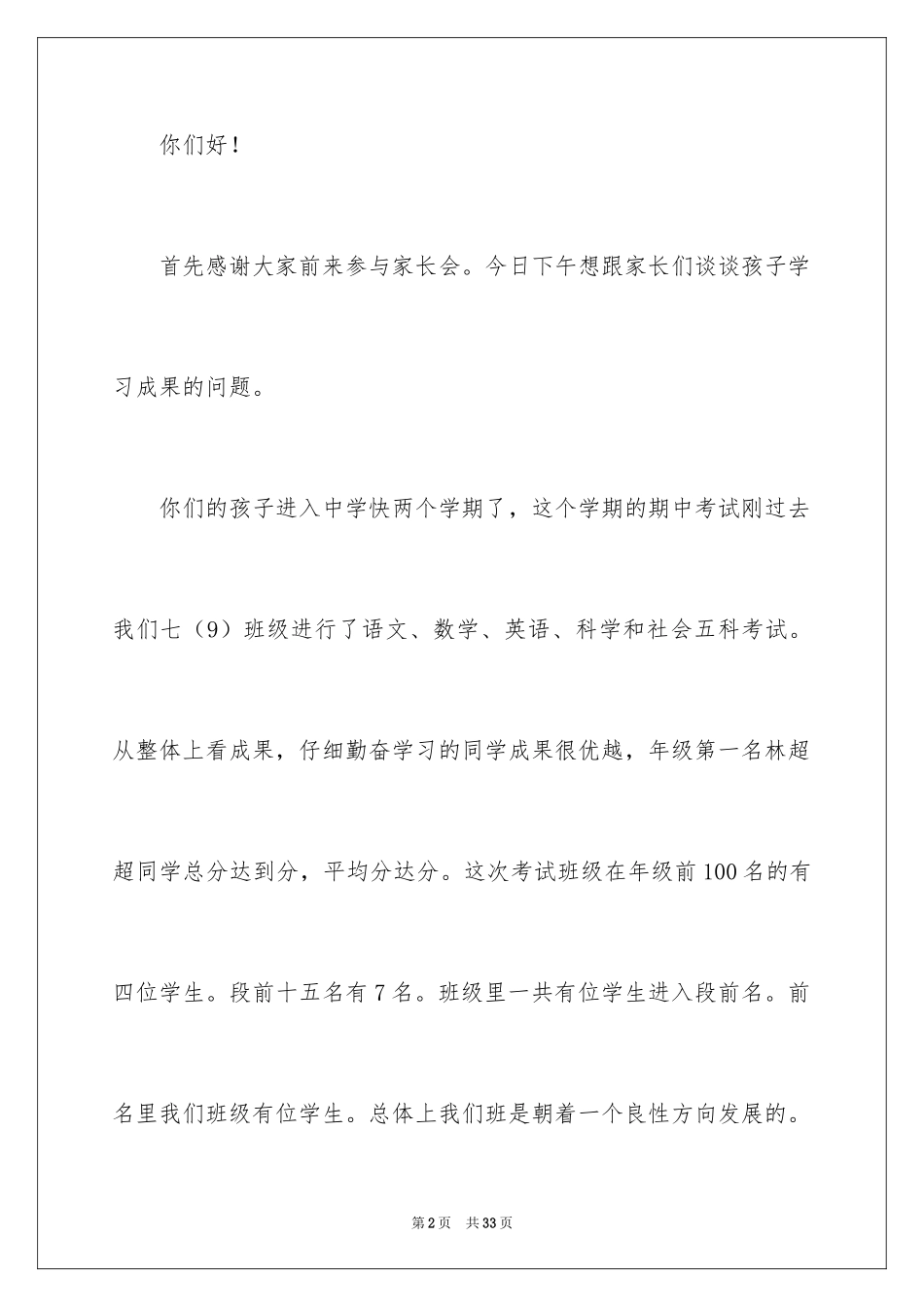 你们好！

首先感谢大家前来参与家长会。今日下午想跟家长们谈谈孩子学习成果的问题。

你们的孩子进入中学快两个学期了，这个学期的期中考试刚过去我们七（9）班级进行了语文、数学、英语、科学和社会五科考试。从整体上看成果，仔细勤奋学习的同学成果很优越，年级第一名林超超同学总分达到分，平均分达分。这次考试班级在年级前100名的有四位学生。段前十五名有7名。班级里一共有位学生进入段前名。前名里我们班级有位学生。总体上我们班是朝着一个良性方向发展的。

第2页 共33页